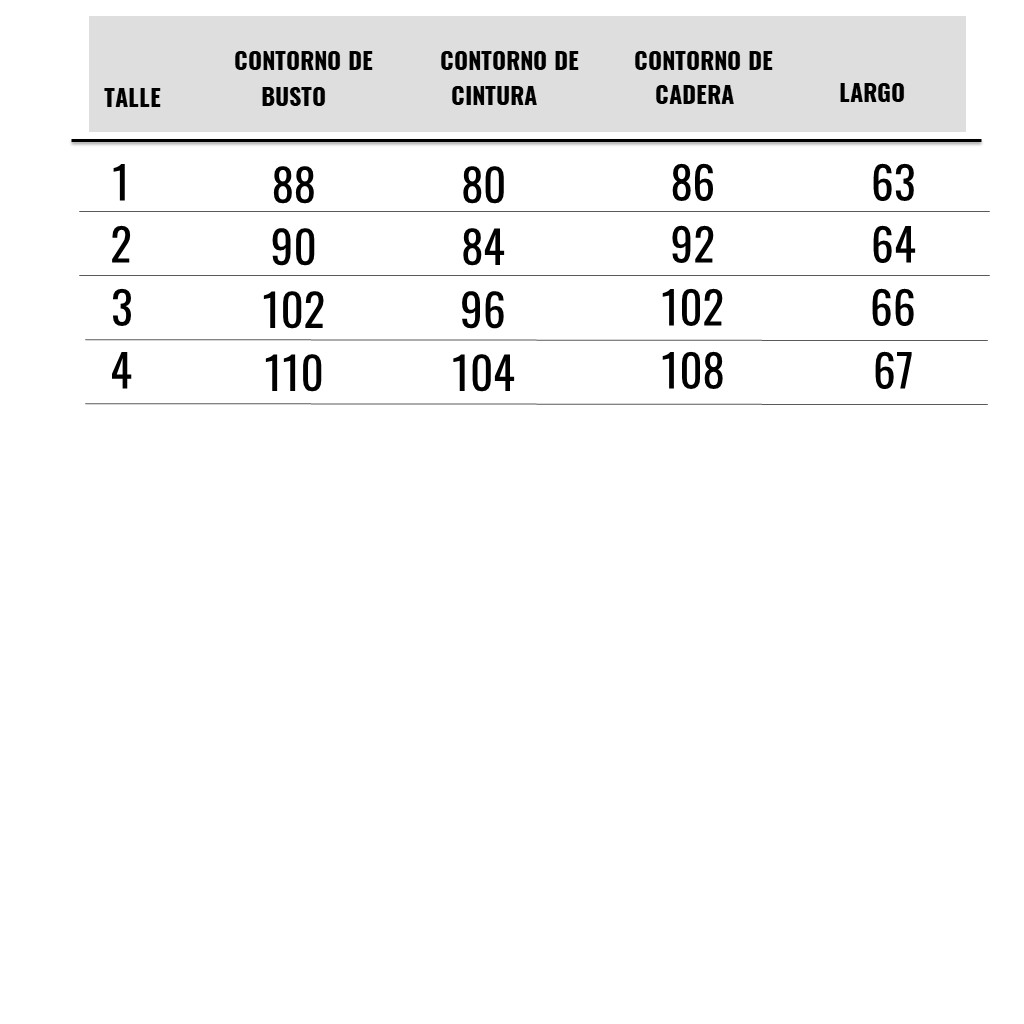 | TALLE | CONTORNO DE BUSTO | CONTORNO DE CINTURA | CONTORNO DE CADERA | LARGO |
|---|---|---|---|---|
| 1 | 88 | 80 | 86 | 63 |
| 2 | 90 | 84 | 92 | 64 |
| 3 | 102 | 96 | 102 | 66 |
| 4 | 110 | 104 | 108 | 67 |